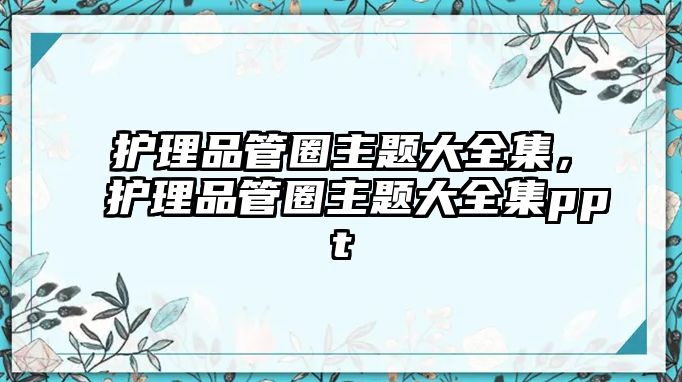 护理品管圈主题大全集，护理品管圈主题大全集ppt